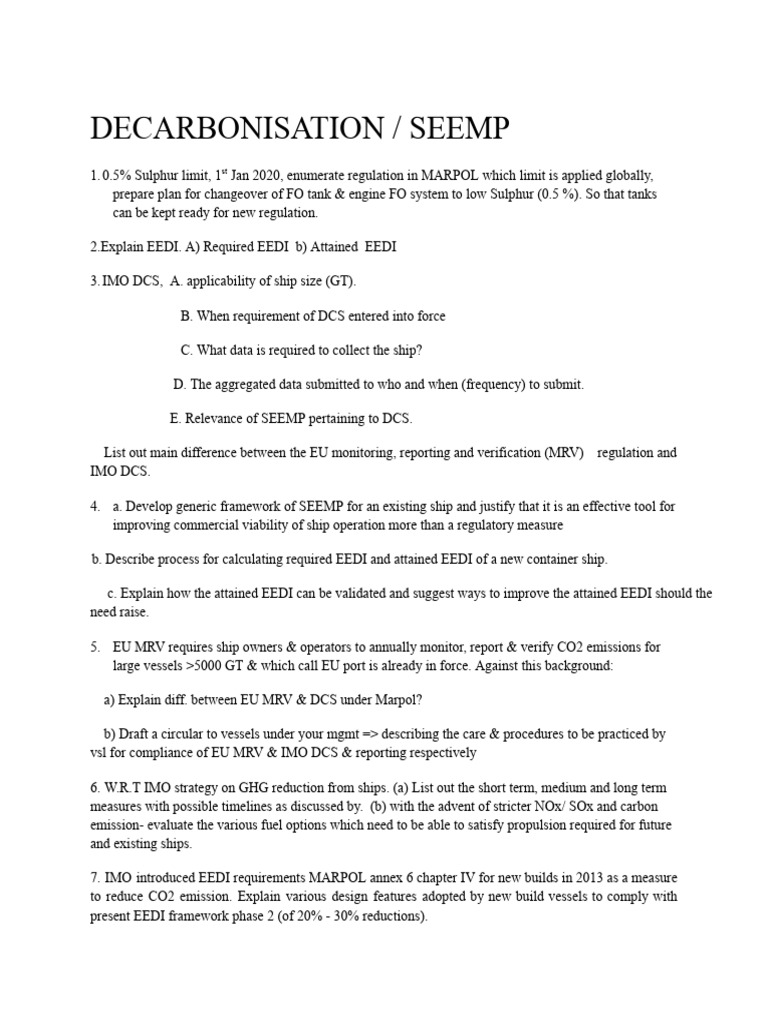 DECARBONISATION / SEEMP

1. 0.5% Sulphur limit, 1$^{st}$ Jan 2020, enumerate regulation in MARPOL which limit is applied globally, prepare plan for changeover of FO tank & engine FO system to low Sulphur (0.5 %). So that tanks can be kept ready for new regulation.

2.Explain EEDI. A) Required EEDI b) Attained EEDI

3. IMO DCS, A. applicability of ship size (GT).

B. When requirement of DCS entered into force

C. What data is required to collect the ship?

D. The aggregated data submitted to who and when (frequency) to submit.

E. Relevance of SEEMP pertaining to DCS.

List out main difference between the EU monitoring, reporting and verification (MRV) regulation and IMO DCS.

4. a. Develop generic framework of SEEMP for an existing ship and justify that it is an effective tool for improving commercial viability of ship operation more than a regulatory measure

b. Describe process for calculating required EEDI and attained EEDI of a new container ship.

c. Explain how the attained EEDI can be validated and suggest ways to improve the attained EEDI should the need raise.

5. EU MRV requires ship owners & operators to annually monitor, report & verify CO2 emissions for large vessels >5000 GT & which call EU port is already in force. Against this background:

a) Explain diff. between EU MRV & DCS under Marpol?

b) Draft a circular to vessels under your mgmt => describing the care & procedures to be practiced by vsl for compliance of EU MRV & IMO DCS & reporting respectively

6. W.R.T IMO strategy on GHG reduction from ships. (a) List out the short term, medium and long term measures with possible timelines as discussed by. (b) with the advent of stricter NOx/ SOx and carbon emission- evaluate the various fuel options which need to be able to satisfy propulsion required for future and existing ships.

7. IMO introduced EEDI requirements MARPOL annex 6 chapter IV for new builds in 2013 as a measure to reduce CO2 emission. Explain various design features adopted by new build vessels to comply with present EEDI framework phase 2 (of 20% - 30% reductions).